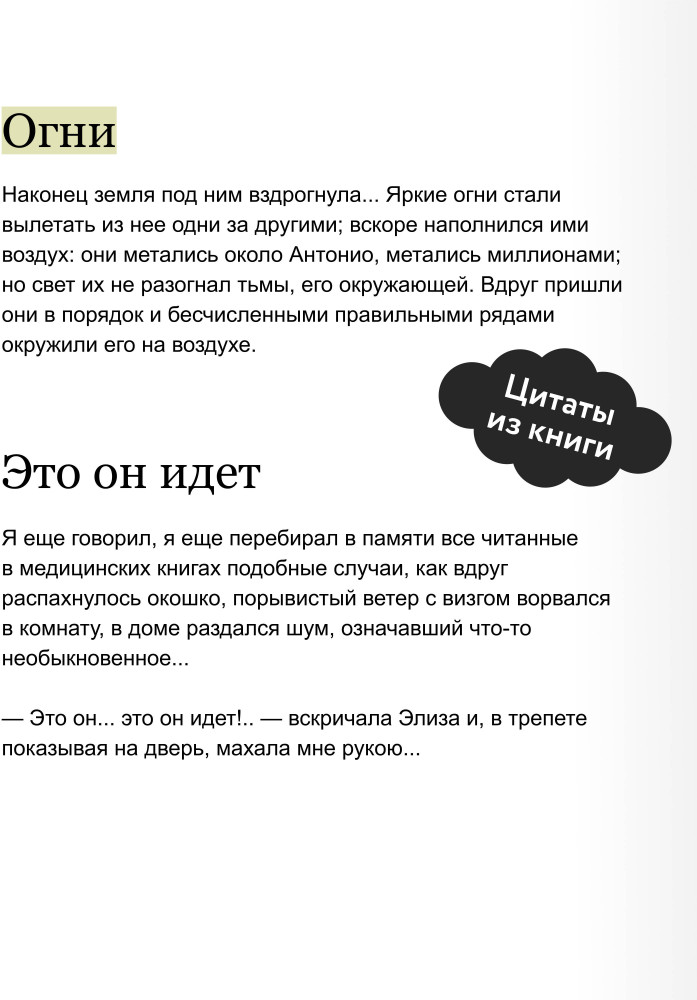 Огни

Наконец земля под ним вздрогнула... Яркие огни стали вылетать из нее одни за другими; вскоре наполнился ими воздух: они метались около Антонио, метались миллионами; но свет их не разогнал тьмы, его окружающей. Вдруг пришли они в порядок и бесчисленными правильными рядами окружили его на воздухе.

Цитаты из книги

Это он идет

Я еще говорил, я еще перебирал в памяти все читанные в медицинских книгах подобные случаи, как вдруг распахнулось окошко, порывистый ветер с визгом ворвался в комнату, в доме раздался шум, означавший что-то необыкновенное...

— Это он... это он идет!.. — вскричала Элиза и, в трепете показывая на дверь, махала мне рукою...